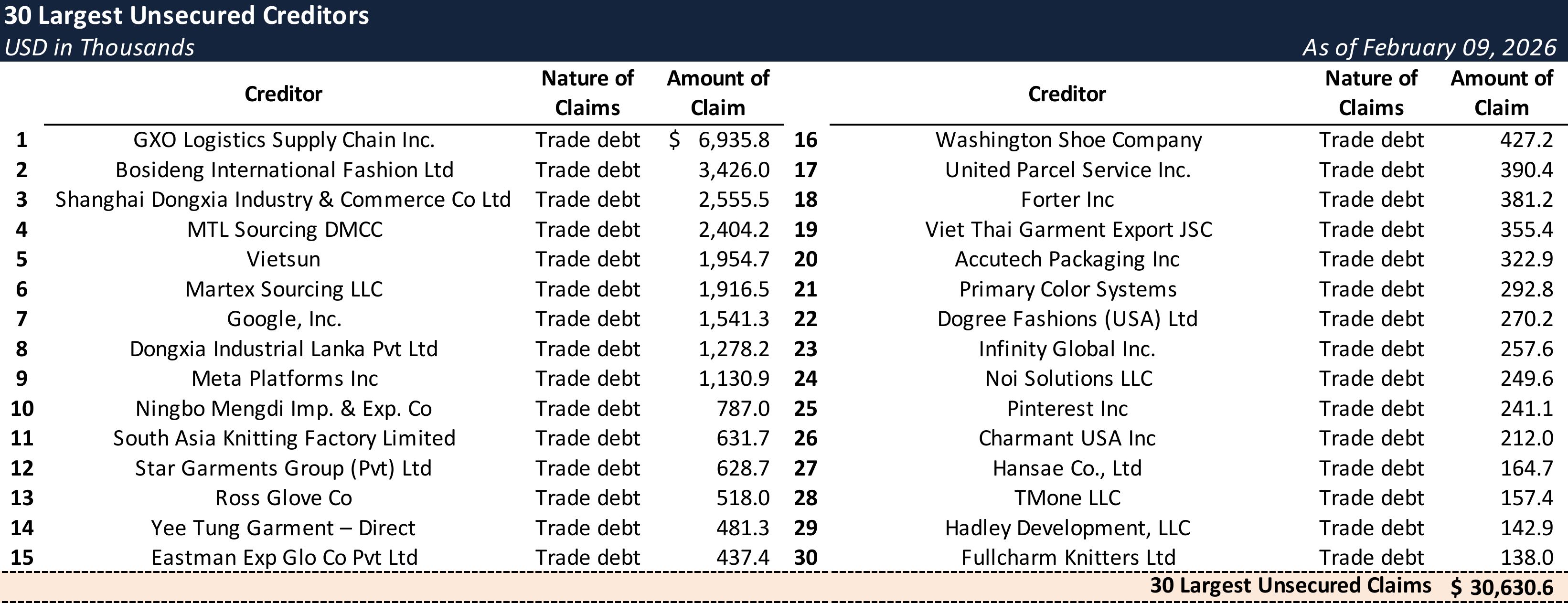 30 Largest Unsecured Creditors
USD in Thousands
As of February 09, 2026

| | Creditor | Nature of Claims | Amount of Claim |
|---|---|---|---|
| 1 | GXO Logistics Supply Chain Inc. | Trade debt | $ 6,935.8 |
| 2 | Bosideng International Fashion Ltd | Trade debt | 3,426.0 |
| 3 | Shanghai Dongxia Industry & Commerce Co Ltd | Trade debt | 2,555.5 |
| 4 | MTL Sourcing DMCC | Trade debt | 2,404.2 |
| 5 | Vietsun | Trade debt | 1,954.7 |
| 6 | Martex Sourcing LLC | Trade debt | 1,916.5 |
| 7 | Google, Inc. | Trade debt | 1,541.3 |
| 8 | Dongxia Industrial Lanka Pvt Ltd | Trade debt | 1,278.2 |
| 9 | Meta Platforms Inc | Trade debt | 1,130.9 |
| 10 | Ningbo Mengdi Imp. & Exp. Co | Trade debt | 787.0 |
| 11 | South Asia Knitting Factory Limited | Trade debt | 631.7 |
| 12 | Star Garments Group (Pvt) Ltd | Trade debt | 628.7 |
| 13 | Ross Glove Co | Trade debt | 518.0 |
| 14 | Yee Tung Garment – Direct | Trade debt | 481.3 |
| 15 | Eastman Exp Glo Co Pvt Ltd | Trade debt | 437.4 |

| | Creditor | Nature of Claims | Amount of Claim |
|---|---|---|---|
| 16 | Washington Shoe Company | Trade debt | 427.2 |
| 17 | United Parcel Service Inc. | Trade debt | 390.4 |
| 18 | Forter Inc | Trade debt | 381.2 |
| 19 | Viet Thai Garment Export JSC | Trade debt | 355.4 |
| 20 | Accutech Packaging Inc | Trade debt | 322.9 |
| 21 | Primary Color Systems | Trade debt | 292.8 |
| 22 | Dogree Fashions (USA) Ltd | Trade debt | 270.2 |
| 23 | Infinity Global Inc. | Trade debt | 257.6 |
| 24 | Noi Solutions LLC | Trade debt | 249.6 |
| 25 | Pinterest Inc | Trade debt | 241.1 |
| 26 | Charmant USA Inc | Trade debt | 212.0 |
| 27 | Hansae Co., Ltd | Trade debt | 164.7 |
| 28 | TMone LLC | Trade debt | 157.4 |
| 29 | Hadley Development, LLC | Trade debt | 142.9 |
| 30 | Fullcharm Knitters Ltd | Trade debt | 138.0 |

30 Largest Unsecured Claims $ 30,630.6